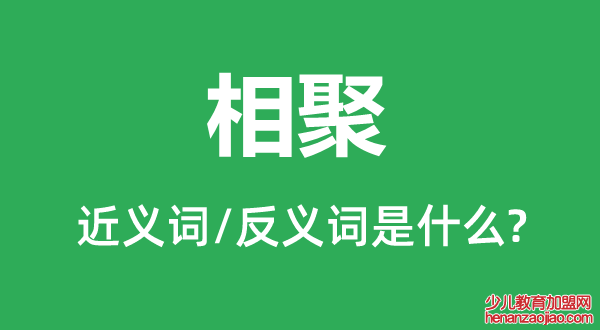 相聚

近义词/反义词是什么?

少儿教育加盟网
henanzaojiao.com